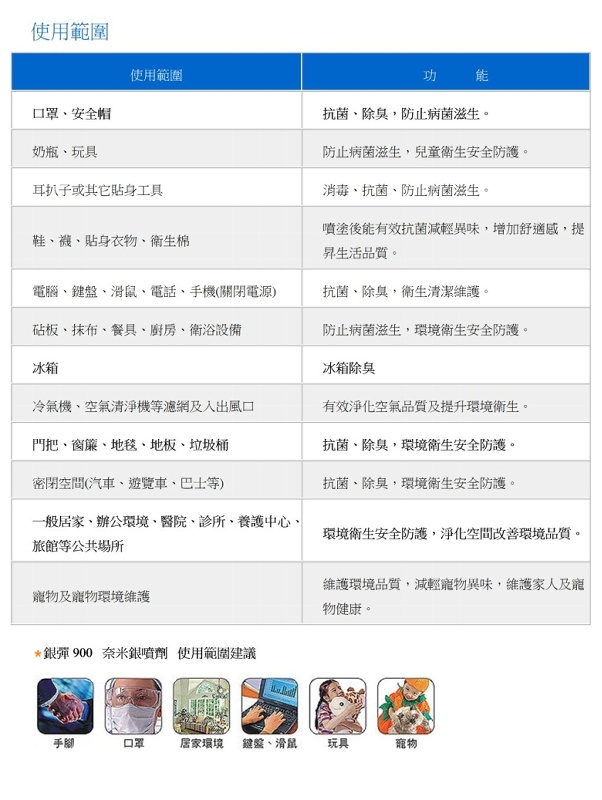 使用範圍

| 使用範圍 | 功　能 |
|---|---|
| 口罩、安全帽 | 抗菌、除臭，防止病菌滋生。 |
| 奶瓶、玩具 | 防止病菌滋生，兒童衛生安全防護。 |
| 耳扒子或其它貼身工具 | 消毒、抗菌、防止病菌滋生。 |
| 鞋、襪、貼身衣物、衛生棉 | 噴塗後能有效抗菌減輕異味，增加舒適感，提昇生活品質。 |
| 電腦、鍵盤、滑鼠、電話、手機(關閉電源) | 抗菌、除臭，衛生清潔維護。 |
| 砧板、抹布、餐具、廚房、衛浴設備 | 防止病菌滋生，環境衛生安全防護。 |
| 冰箱 | 冰箱除臭 |
| 冷氣機、空氣清淨機等濾網及入出風口 | 有效淨化空氣品質及提升環境衛生。 |
| 門把、窗簾、地毯、地板、垃圾桶 | 抗菌、除臭，環境衛生安全防護。 |
| 密閉空間(汽車、遊覽車、巴士等) | 抗菌、除臭，環境衛生安全防護。 |
| 一般居家、辦公環境、醫院、診所、養護中心、旅館等公共場所 | 環境衛生安全防護，淨化空間改善環境品質。 |
| 寵物及寵物環境維護 | 維護環境品質，減輕寵物異味，維護家人及寵物健康。 |

★銀彈 900　奈米銀噴劑　使用範圍建議

手腳　口罩　居家環境　鍵盤、滑鼠　玩具　寵物